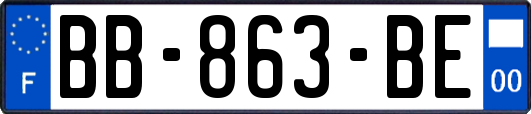 F

BB-863-BE

00